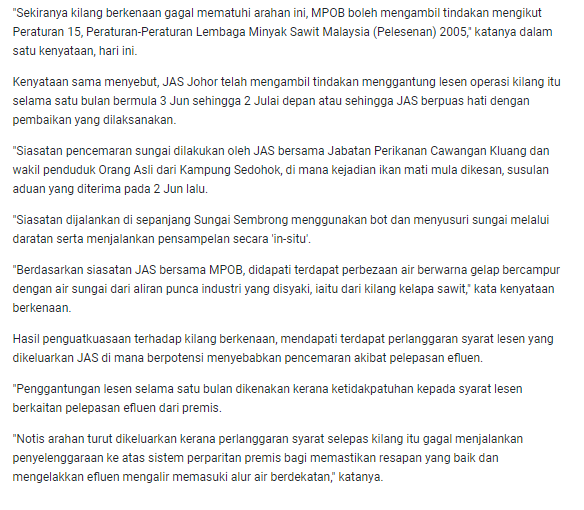 "Sekiranya kilang berkenaan gagal mematuhi arahan ini, MPOB boleh mengambil tindakan mengikut Peraturan 15, Peraturan-Peraturan Lembaga Minyak Sawit Malaysia (Pelesenan) 2005," katanya dalam satu kenyataan, hari ini.

Kenyataan sama menyebut, JAS Johor telah mengambil tindakan menggantung lesen operasi kilang itu selama satu bulan bermula 3 Jun sehingga 2 Julai depan atau sehingga JAS berpuas hati dengan pembaikan yang dilaksanakan.

"Siasatan pencemaran sungai dilakukan oleh JAS bersama Jabatan Perikanan Cawangan Kluang dan wakil penduduk Orang Asli dari Kampung Sedohok, di mana kejadian ikan mati mula dikesan, susulan aduan yang diterima pada 2 Jun lalu.

"Siasatan dijalankan di sepanjang Sungai Sembrong menggunakan bot dan menyusuri sungai melalui daratan serta menjalankan pensampelan secara 'in-situ'.

"Berdasarkan siasatan JAS bersama MPOB, didapati terdapat perbezaan air berwarna gelap bercampur dengan air sungai dari aliran punca industri yang disyaki, iaitu dari kilang kelapa sawit," kata kenyataan berkenaan.

Hasil penguatkuasaan terhadap kilang berkenaan, mendapati terdapat perlanggaran syarat lesen yang dikeluarkan JAS di mana berpotensi menyebabkan pencemaran akibat pelepasan efluen.

"Penggantungan lesen selama satu bulan dikenakan kerana ketidakpatuhan kepada syarat lesen berkaitan pelepasan efluen dari premis.

"Notis arahan turut dikeluarkan kerana perlanggaran syarat selepas kilang itu gagal menjalankan penyelenggaraan ke atas sistem perparitan premis bagi memastikan resapan yang baik dan mengelakkan efluen mengalir memasuki alur air berdekatan," katanya.